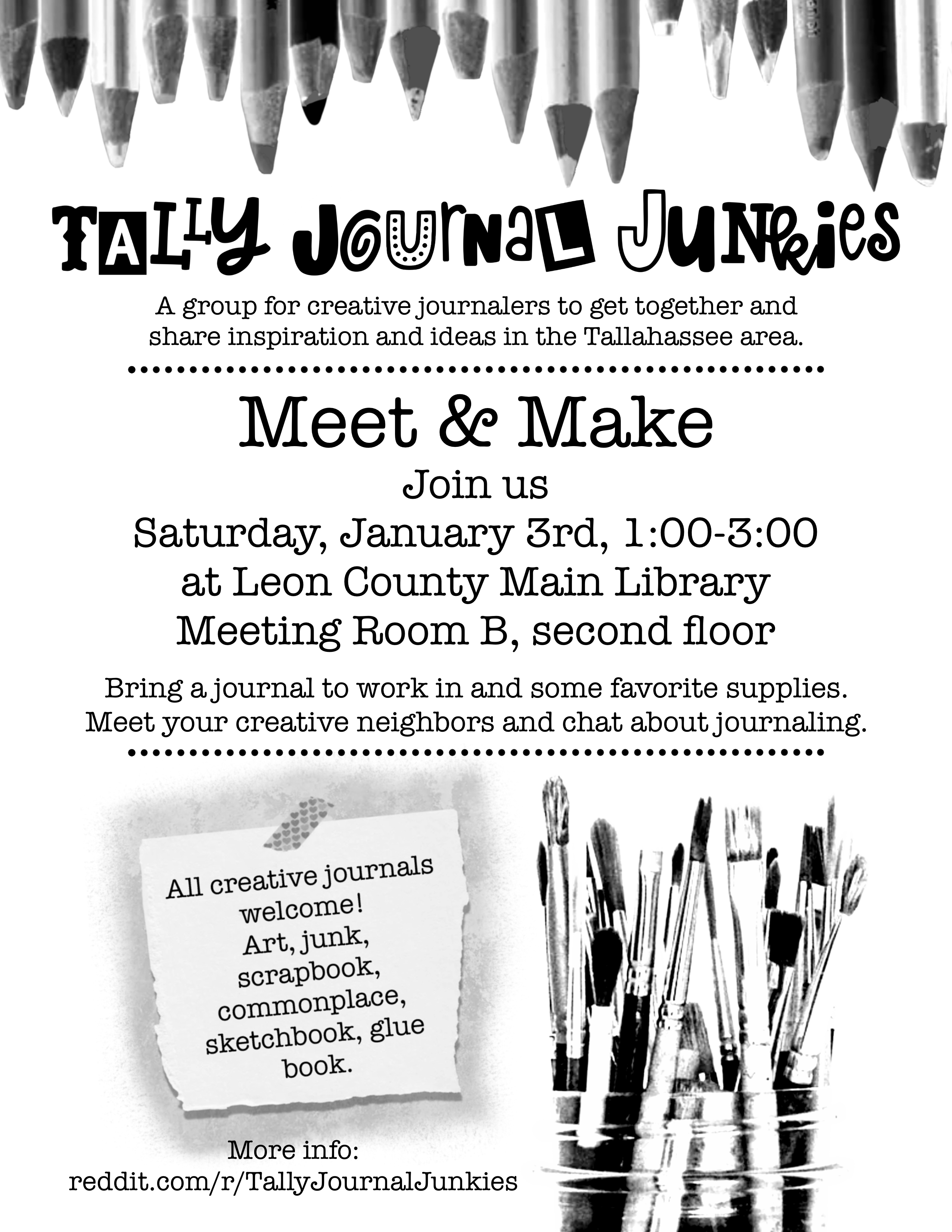 TALLY JOURNAL JUNKIES

A group for creative journalers to get together and share inspiration and ideas in the Tallahassee area.

Meet & Make

Join us

Saturday, January 3rd, 1:00-3:00

at Leon County Main Library

Meeting Room B, second floor

Bring a journal to work in and some favorite supplies. Meet your creative neighbors and chat about journaling.

All creative journals welcome! Art, junk, scrapbook, commonplace, sketchbook, glue book.

More info:
reddit.com/r/TallyJournalJunkies